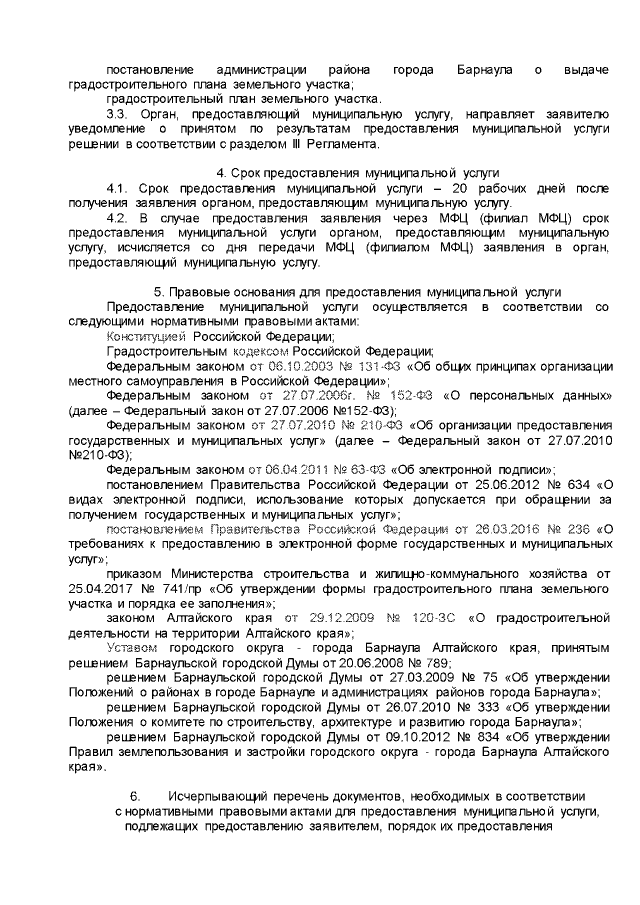 постановление администрации района города Барнаула о выдаче градостроительного плана земельного участка;

градостроительный план земельного участка.

3.3. Орган, предоставляющий муниципальную услугу, направляет заявителю уведомление о принятом по результатам предоставления муниципальной услуги решении в соответствии с разделом III Регламента.

4. Срок предоставления муниципальной услуги

4.1. Срок предоставления муниципальной услуги – 20 рабочих дней после получения заявления органом, предоставляющим муниципальную услугу.

4.2. В случае предоставления заявления через МФЦ (филиал МФЦ) срок предоставления муниципальной услуги органом, предоставляющим муниципальную услугу, исчисляется со дня передачи МФЦ (филиалом МФЦ) заявления в орган, предоставляющий муниципальную услугу.

5. Правовые основания для предоставления муниципальной услуги

Предоставление муниципальной услуги осуществляется в соответствии со следующими нормативными правовыми актами:

Конституцией Российской Федерации;

Градостроительным кодексом Российской Федерации;

Федеральным законом от 06.10.2003 № 131-ФЗ «Об общих принципах организации местного самоуправления в Российской Федерации»;

Федеральным законом от 27.07.2006г. № 152-ФЗ «О персональных данных» (далее – Федеральный закон от 27.07.2006 №152-ФЗ);

Федеральным законом от 27.07.2010 № 210-ФЗ «Об организации предоставления государственных и муниципальных услуг» (далее – Федеральный закон от 27.07.2010 №210-ФЗ);

Федеральным законом от 06.04.2011 № 63-ФЗ «Об электронной подписи»;

постановлением Правительства Российской Федерации от 25.06.2012 № 634 «О видах электронной подписи, использование которых допускается при обращении за получением государственных и муниципальных услуг»;

постановлением Правительства Российской Федерации от 26.03.2016 № 236 «О требованиях к предоставлению в электронной форме государственных и муниципальных услуг»;

приказом Министерства строительства и жилищно-коммунального хозяйства от 25.04.2017 № 741/пр «Об утверждении формы градостроительного плана земельного участка и порядка ее заполнения»;

законом Алтайского края от 29.12.2009 № 120-ЗС «О градостроительной деятельности на территории Алтайского края»;

Уставом городского округа - города Барнаула Алтайского края, принятым решением Барнаульской городской Думы от 20.06.2008 № 789;

решением Барнаульской городской Думы от 27.03.2009 № 75 «Об утверждении Положений о районах в городе Барнауле и администрациях районов города Барнаула»;

решением Барнаульской городской Думы от 26.07.2010 № 333 «Об утверждении Положения о комитете по строительству, архитектуре и развитию города Барнаула»;

решением Барнаульской городской Думы от 09.10.2012 № 834 «Об утверждении Правил землепользования и застройки городского округа - города Барнаула Алтайского края».

6. Исчерпывающий перечень документов, необходимых в соответствии с нормативными правовыми актами для предоставления муниципальной услуги, подлежащих предоставлению заявителем, порядок их предоставления